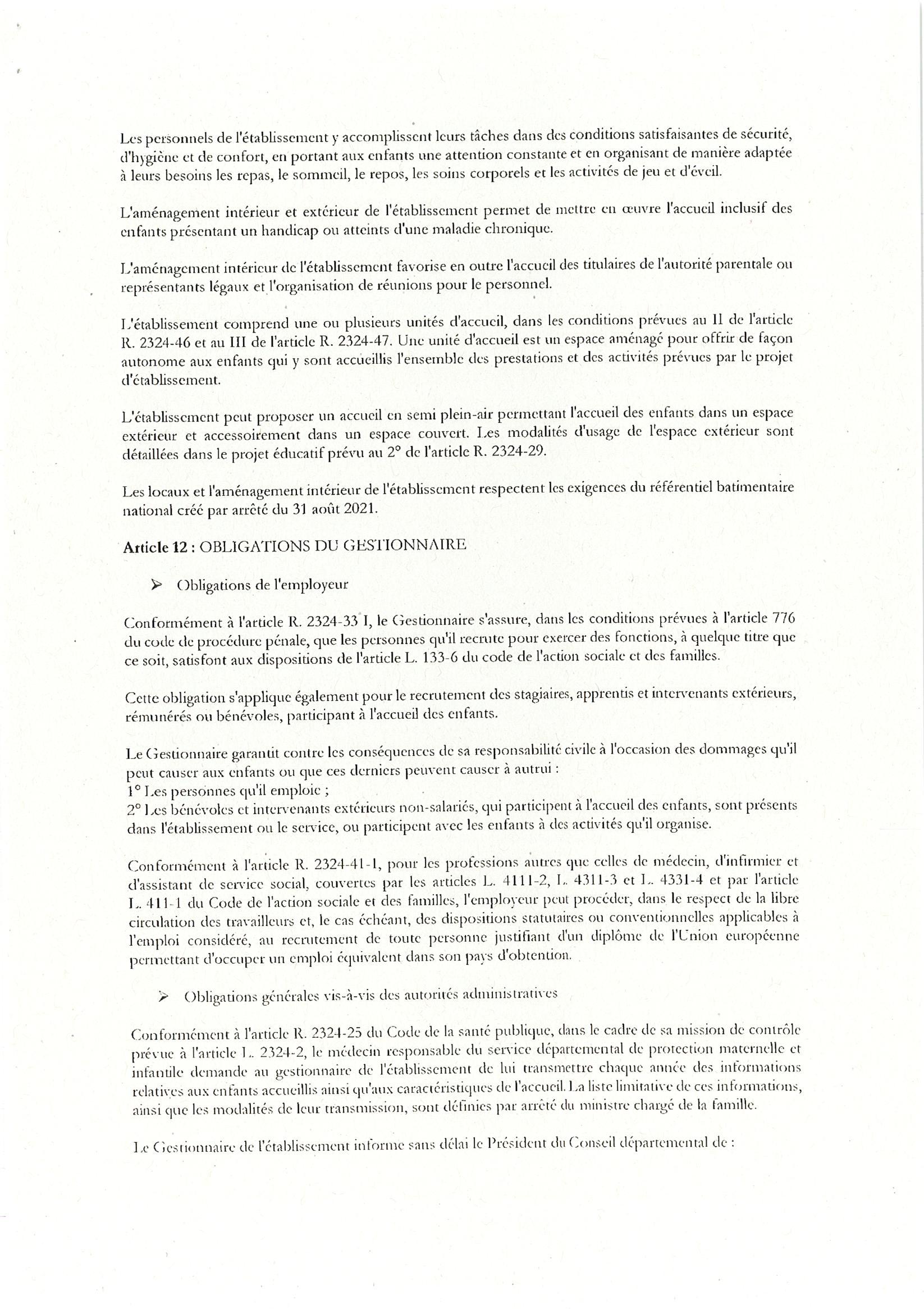 Les personnels de l'établissement y accomplissent leurs tâches dans des conditions satisfaisantes de sécurité, d'hygiène et de confort, en portant aux enfants une attention constante et en organisant de manière adaptée à leurs besoins les repas, le sommeil, le repos, les soins corporels et les activités de jeu et d'éveil.

L'aménagement intérieur et extérieur de l'établissement permet de mettre en œuvre l'accueil inclusif des enfants présentant un handicap ou atteints d'une maladie chronique.

L'aménagement intérieur de l'établissement favorise en outre l'accueil des titulaires de l'autorité parentale ou représentants légaux et l'organisation de réunions pour le personnel.

L'établissement comprend une ou plusieurs unités d'accueil, dans les conditions prévues au II de l'article R. 2324-46 et au III de l'article R. 2324-47. Une unité d'accueil est un espace aménagé pour offrir de façon autonome aux enfants qui y sont accueillis l'ensemble des prestations et des activités prévues par le projet d'établissement.

L'établissement peut proposer un accueil en semi plein-air permettant l'accueil des enfants dans un espace extérieur et accessoirement dans un espace couvert. Les modalités d'usage de l'espace extérieur sont détaillées dans le projet éducatif prévu au 2° de l'article R. 2324-29.

Les locaux et l'aménagement intérieur de l'établissement respectent les exigences du référentiel batimentaire national créé par arrêté du 31 août 2021.

Article 12 : OBLIGATIONS DU GESTIONNAIRE

➢ Obligations de l'employeur

Conformément à l'article R. 2324-33 I, le Gestionnaire s'assure, dans les conditions prévues à l'article 776 du code de procédure pénale, que les personnes qu'il recrute pour exercer des fonctions, à quelque titre que ce soit, satisfont aux dispositions de l'article L. 133-6 du code de l'action sociale et des familles.

Cette obligation s'applique également pour le recrutement des stagiaires, apprentis et intervenants extérieurs, rémunérés ou bénévoles, participant à l'accueil des enfants.

Le Gestionnaire garantit contre les conséquences de sa responsabilité civile à l'occasion des dommages qu'il peut causer aux enfants ou que ces derniers peuvent causer à autrui :
1° Les personnes qu'il emploie ;
2° Les bénévoles et intervenants extérieurs non-salariés, qui participent à l'accueil des enfants, sont présents dans l'établissement ou le service, ou participent avec les enfants à des activités qu'il organise.

Conformément à l'article R. 2324-41-1, pour les professions autres que celles de médecin, d'infirmier et d'assistant de service social, couvertes par les articles L. 4111-2, L. 4311-3 et L. 4331-4 et par l'article L. 411-1 du Code de l'action sociale et des familles, l'employeur peut procéder, dans le respect de la libre circulation des travailleurs et, le cas échéant, des dispositions statutaires ou conventionnelles applicables à l'emploi considéré, au recrutement de toute personne justifiant d'un diplôme de l'Union européenne permettant d'occuper un emploi équivalent dans son pays d'obtention.

➢ Obligations générales vis-à-vis des autorités administratives

Conformément à l'article R. 2324-25 du Code de la santé publique, dans le cadre de sa mission de contrôle prévue à l'article L. 2324-2, le médecin responsable du service départemental de protection maternelle et infantile demande au gestionnaire de l'établissement de lui transmettre chaque année des informations relatives aux enfants accueillis ainsi qu'aux caractéristiques de l'accueil. La liste limitative de ces informations, ainsi que les modalités de leur transmission, sont définies par arrêté du ministre chargé de la famille.

Le Gestionnaire de l'établissement informe sans délai le Président du Conseil départemental de :